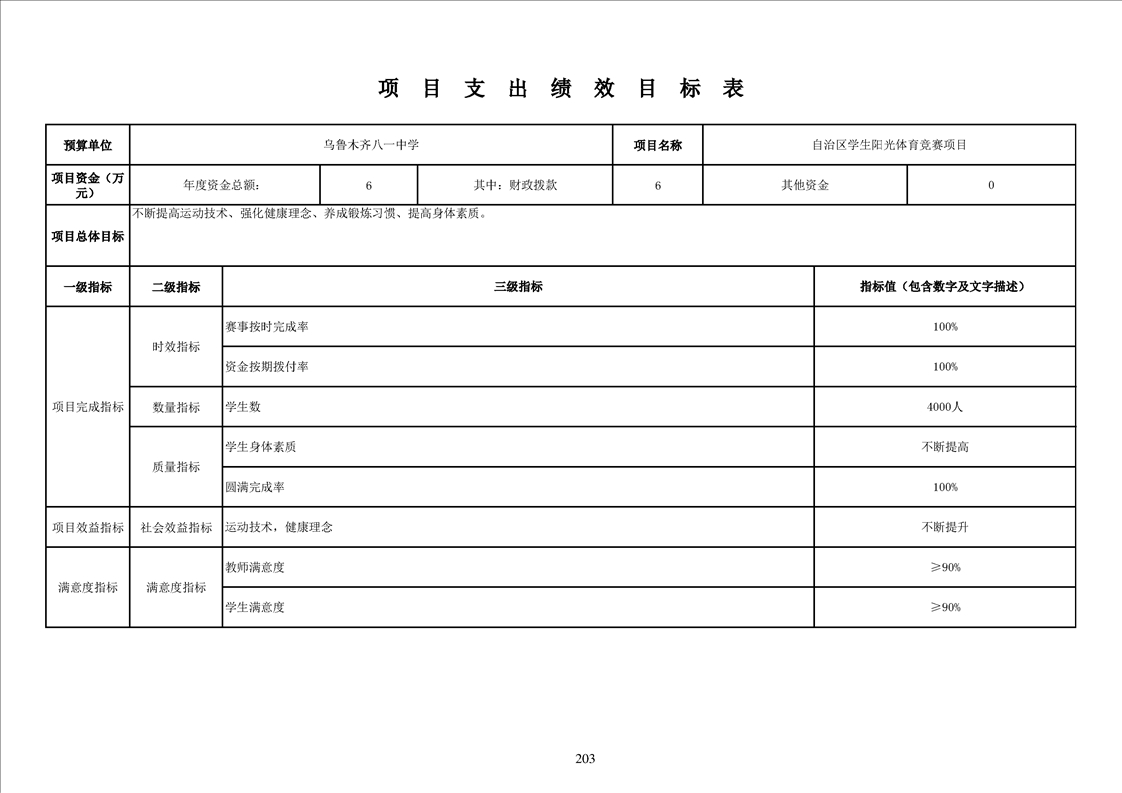 项 目 支 出 绩 效 目 标 表

| 预算单位 | 乌鲁木齐八一中学 | | | 项目名称 | 自治区学生阳光体育竞赛项目 | |
|---|---|---|---|---|---|---|
| 项目资金（万元） | 年度资金总额: | 6 | 其中：财政拨款 | 6 | 其他资金 | 0 |
| 项目总体目标 | 不断提高运动技术、强化健康理念、养成锻炼习惯、提高身体素质。 | | | | | |

| 一级指标 | 二级指标 | 三级指标 | 指标值（包含数字及文字描述） |
|---|---|---|---|
| 项目完成指标 | 时效指标 | 赛事按时完成率 | 100% |
| | | 资金按期拨付率 | 100% |
| | 数量指标 | 学生数 | 4000人 |
| | 质量指标 | 学生身体素质 | 不断提高 |
| | | 圆满完成率 | 100% |
| 项目效益指标 | 社会效益指标 | 运动技术，健康理念 | 不断提升 |
| 满意度指标 | 满意度指标 | 教师满意度 | ≥90% |
| | | 学生满意度 | ≥90% |

203